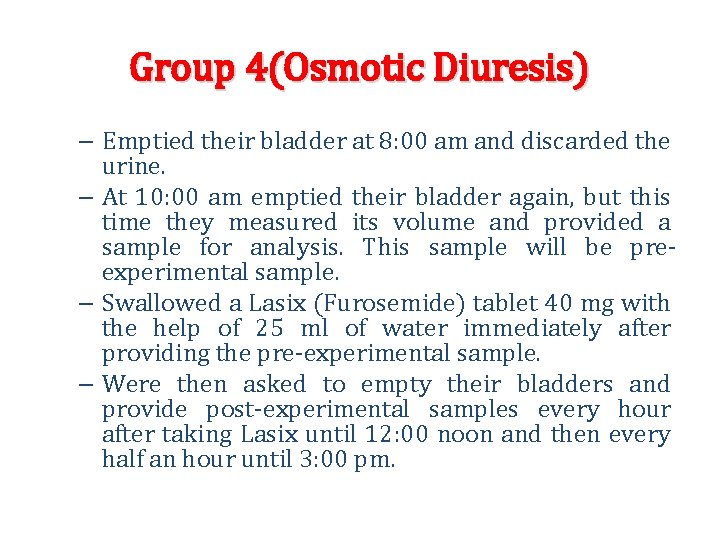 Group 4(Osmotic Diuresis)

– Emptied their bladder at 8:00 am and discarded the urine.

– At 10:00 am emptied their bladder again, but this time they measured its volume and provided a sample for analysis. This sample will be pre-experimental sample.

– Swallowed a Lasix (Furosemide) tablet 40 mg with the help of 25 ml of water immediately after providing the pre-experimental sample.

– Were then asked to empty their bladders and provide post-experimental samples every hour after taking Lasix until 12:00 noon and then every half an hour until 3:00 pm.